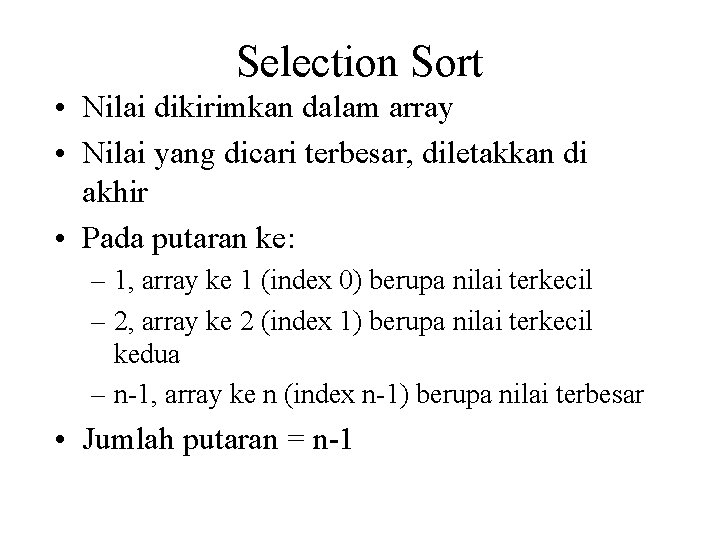 Selection Sort

• Nilai dikirimkan dalam array
• Nilai yang dicari terbesar, diletakkan di akhir
• Pada putaran ke:
– 1, array ke 1 (index 0) berupa nilai terkecil
– 2, array ke 2 (index 1) berupa nilai terkecil kedua
– n-1, array ke n (index n-1) berupa nilai terbesar
• Jumlah putaran = n-1